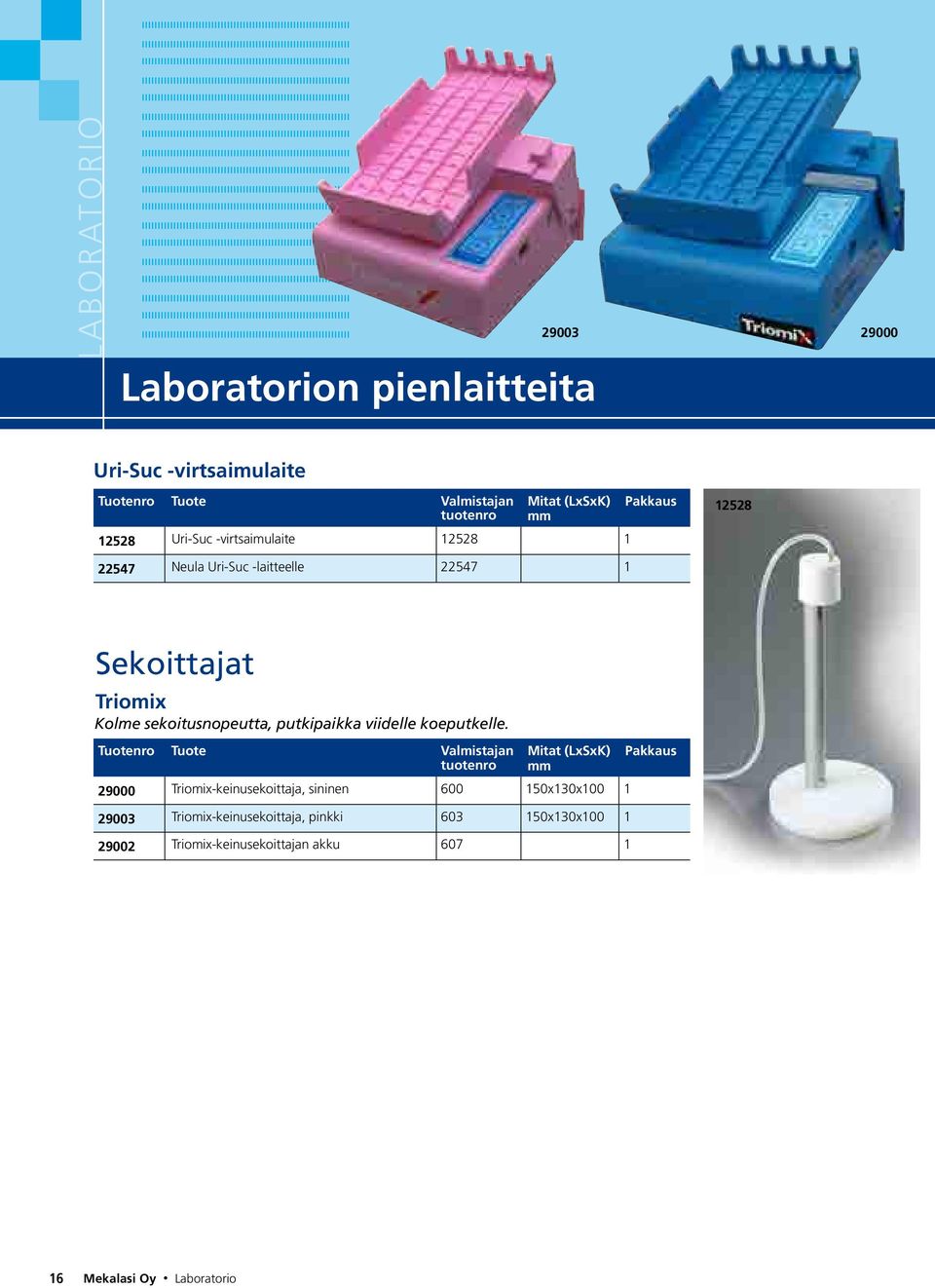 LABORATORIO

29003

Triomix

29000

Laboratorion pienlaitteita

Uri-Suc -virtsaimulaite

| Tuotenro | Tuote | Valmistajan tuotenro | Mitat (LxSxK) mm | Pakkaus |
|---|---|---|---|---|
| 12528 | Uri-Suc -virtsaimulaite | 12528 | | 1 |
| 22547 | Neula Uri-Suc -laitteelle | 22547 | | 1 |

12528

Sekoittajat

Triomix

Kolme sekoitusnopeutta, putkipaikka viidelle koeputkelle.

| Tuotenro | Tuote | Valmistajan tuotenro | Mitat (LxSxK) mm | Pakkaus |
|---|---|---|---|---|
| 29000 | Triomix-keinusekoittaja, sininen | 600 | 150x130x100 | 1 |
| 29003 | Triomix-keinusekoittaja, pinkki | 603 | 150x130x100 | 1 |
| 29002 | Triomix-keinusekoittajan akku | 607 | | 1 |

16 Mekalasi Oy • Laboratorio